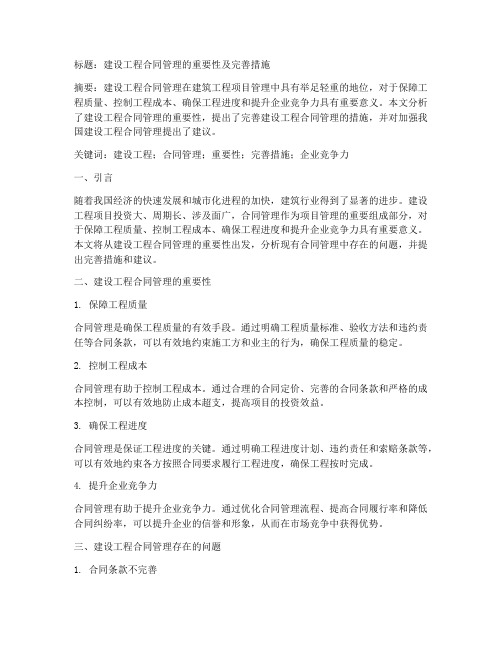 标题：建设工程合同管理的重要性及完善措施

摘要：建设工程合同管理在建筑工程项目管理中具有举足轻重的地位，对于保障工程质量、控制工程成本、确保工程进度和提升企业竞争力具有重要意义。本文分析了建设工程合同管理的重要性，提出了完善建设工程合同管理的措施，并对加强我国建设工程合同管理提出了建议。

关键词：建设工程；合同管理；重要性；完善措施；企业竞争力

一、引言

随着我国经济的快速发展和城市化进程的加快，建筑行业得到了显著的进步。建设工程项目投资大、周期长、涉及面广，合同管理作为项目管理的重要组成部分，对于保障工程质量、控制工程成本、确保工程进度和提升企业竞争力具有重要意义。本文将从建设工程合同管理的重要性出发，分析现有合同管理中存在的问题，并提出完善措施和建议。

二、建设工程合同管理的重要性

1. 保障工程质量

合同管理是确保工程质量的有效手段。通过明确工程质量标准、验收方法和违约责任等合同条款，可以有效地约束施工方和业主的行为，确保工程质量的稳定。

2. 控制工程成本

合同管理有助于控制工程成本。通过合理的合同定价、完善的合同条款和严格的成本控制，可以有效地防止成本超支，提高项目的投资效益。

3. 确保工程进度

合同管理是保证工程进度的关键。通过明确工程进度计划、违约责任和索赔条款等，可以有效地约束各方按照合同要求履行工程进度，确保工程按时完成。

4. 提升企业竞争力

合同管理有助于提升企业竞争力。通过优化合同管理流程、提高合同履行率和降低合同纠纷率，可以提升企业的信誉和形象，从而在市场竞争中获得优势。

三、建设工程合同管理存在的问题

1. 合同条款不完善